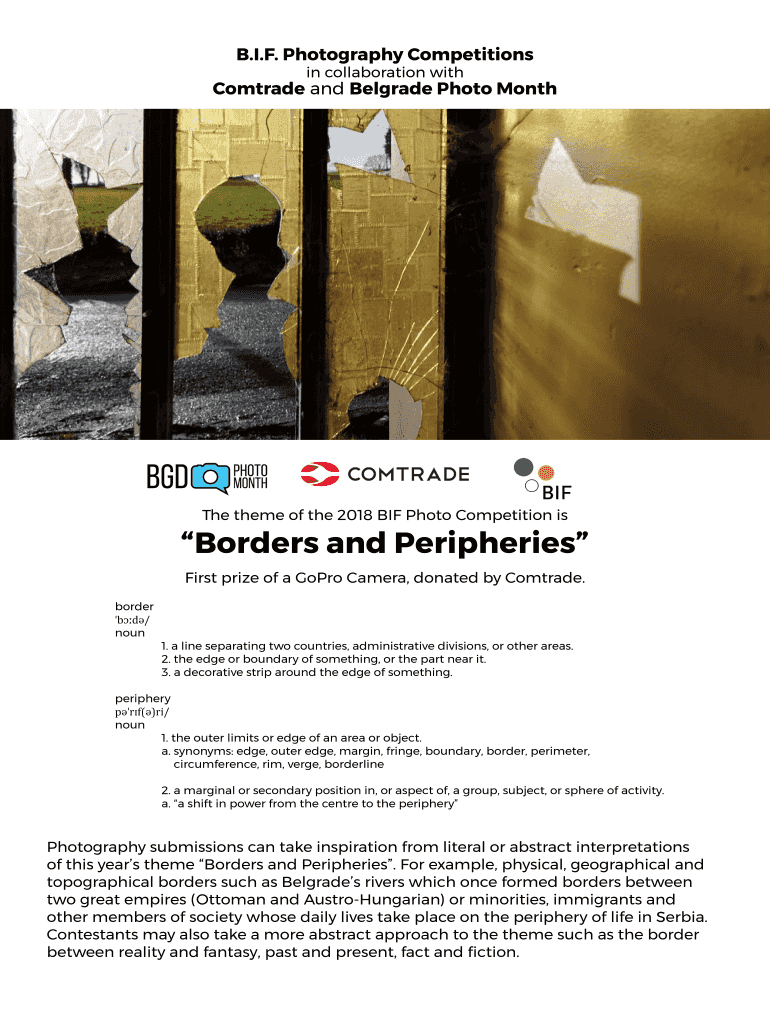 B.I.F. Photography Competitions
in collaboration with
Comtrade and Belgrade Photo Month

BGD PHOTO MONTH

COMTRADE

BIF

The theme of the 2018 BIF Photo Competition is

“Borders and Peripheries”

First prize of a GoPro Camera, donated by Comtrade.

border
ˈbɔːdə/
noun
1. a line separating two countries, administrative divisions, or other areas.
2. the edge or boundary of something, or the part near it.
3. a decorative strip around the edge of something.

periphery
pəˈrɪf(ə)ri/
noun
1. the outer limits or edge of an area or object.
a. synonyms: edge, outer edge, margin, fringe, boundary, border, perimeter, circumference, rim, verge, borderline

2. a marginal or secondary position in, or aspect of, a group, subject, or sphere of activity.
a. “a shift in power from the centre to the periphery”

Photography submissions can take inspiration from literal or abstract interpretations of this year’s theme “Borders and Peripheries”. For example, physical, geographical and topographical borders such as Belgrade’s rivers which once formed borders between two great empires (Ottoman and Austro-Hungarian) or minorities, immigrants and other members of society whose daily lives take place on the periphery of life in Serbia. Contestants may also take a more abstract approach to the theme such as the border between reality and fantasy, past and present, fact and fiction.